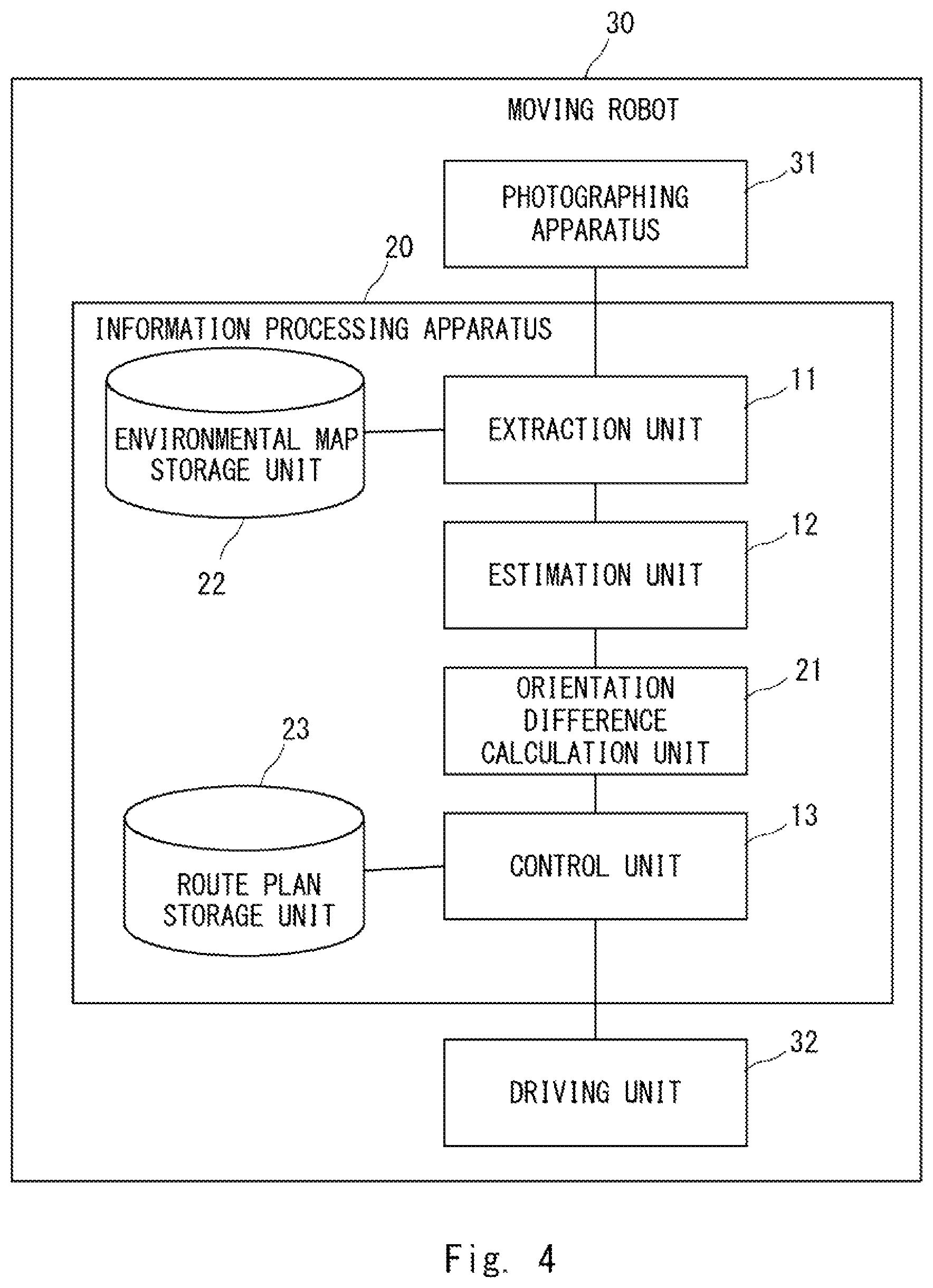 30

MOVING ROBOT

PHOTOGRAPHING APPARATUS

31

20

INFORMATION PROCESSING APPARATUS

ENVIRONMENTAL MAP STORAGE UNIT

22

EXTRACTION UNIT

11

ESTIMATION UNIT

12

ORIENTATION DIFFERENCE CALCULATION UNIT

21

23

ROUTE PLAN STORAGE UNIT

CONTROL UNIT

13

DRIVING UNIT

32

Fig. 4